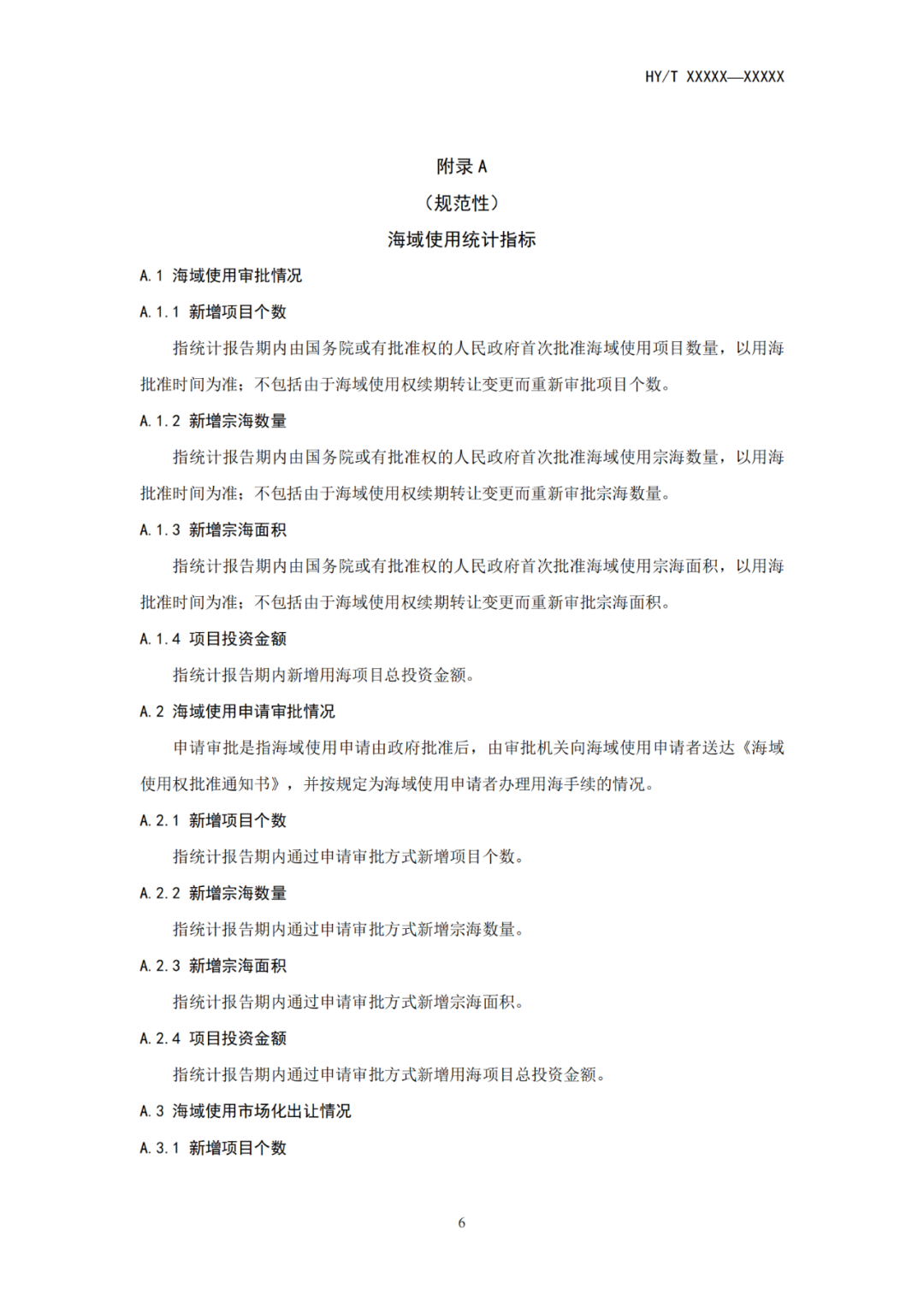 HY/T XXXXX—XXXXX

附录 A

（规范性）

海域使用统计指标

A.1 海域使用审批情况

A.1.1 新增项目个数

指统计报告期内由国务院或有批准权的人民政府首次批准海域使用项目数量，以用海批准时间为准；不包括由于海域使用权续期转让变更而重新审批项目个数。

A.1.2 新增宗海数量

指统计报告期内由国务院或有批准权的人民政府首次批准海域使用宗海数量，以用海批准时间为准；不包括由于海域使用权续期转让变更而重新审批宗海数量。

A.1.3 新增宗海面积

指统计报告期内由国务院或有批准权的人民政府首次批准海域使用宗海面积，以用海批准时间为准；不包括由于海域使用权续期转让变更而重新审批宗海面积。

A.1.4 项目投资金额

指统计报告期内新增用海项目总投资金额。

A.2 海域使用申请审批情况

申请审批是指海域使用申请由政府批准后，由审批机关向海域使用申请者送达《海域使用权批准通知书》，并按规定为海域使用申请者办理用海手续的情况。

A.2.1 新增项目个数

指统计报告期内通过申请审批方式新增项目个数。

A.2.2 新增宗海数量

指统计报告期内通过申请审批方式新增宗海数量。

A.2.3 新增宗海面积

指统计报告期内通过申请审批方式新增宗海面积。

A.2.4 项目投资金额

指统计报告期内通过申请审批方式新增用海项目总投资金额。

A.3 海域使用市场化出让情况

A.3.1 新增项目个数

6